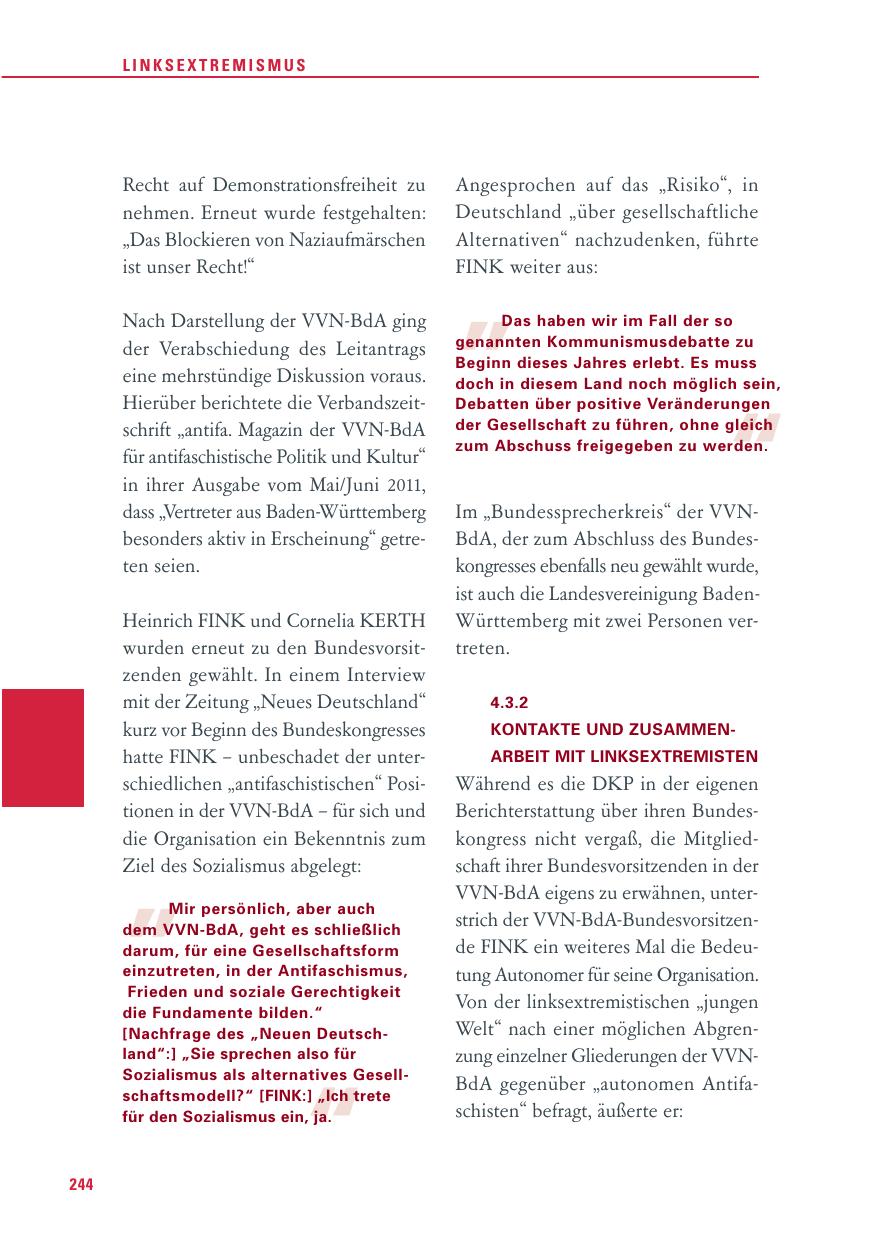 LINKSEXTREMISMUS

Recht auf Demonstrationsfreiheit zu nehmen. Erneut wurde festgehalten: „Das Blockieren von Naziaufmärschen ist unser Recht!“

Nach Darstellung der VVN-BdA ging der Verabschiedung des Leitantrags eine mehrstündige Diskussion voraus. Hierüber berichtete die Verbandszeitschrift „antifa. Magazin der VVN-BdA für antifaschistische Politik und Kultur“ in ihrer Ausgabe vom Mai/Juni 2011, dass „Vertreter aus Baden-Württemberg besonders aktiv in Erscheinung“ getreten seien.

Heinrich FINK und Cornelia KERTH wurden erneut zu den Bundesvorsitzenden gewählt. In einem Interview mit der Zeitung „Neues Deutschland“ kurz vor Beginn des Bundeskongresses hatte FINK – unbeschadet der unterschiedlichen „antifaschistischen“ Positionen in der VVN-BdA – für sich und die Organisation ein Bekenntnis zum Ziel des Sozialismus abgelegt:

Mir persönlich, aber auch dem VVN-BdA, geht es schließlich darum, für eine Gesellschaftsform einzutreten, in der Antifaschismus, Frieden und soziale Gerechtigkeit die Fundamente bilden.“ [Nachfrage des „Neuen Deutschland“:] „Sie sprechen also für Sozialismus als alternatives Gesellschaftsmodell?“ [FINK:] „Ich trete für den Sozialismus ein, ja.

Angesprochen auf das „Risiko“, in Deutschland „über gesellschaftliche Alternativen“ nachzudenken, führte FINK weiter aus:

Das haben wir im Fall der so genannten Kommunismusdebatte zu Beginn dieses Jahres erlebt. Es muss doch in diesem Land noch möglich sein, Debatten über positive Veränderungen der Gesellschaft zu führen, ohne gleich zum Abschuss freigegeben zu werden.

Im „Bundessprecherkreis“ der VVN-BdA, der zum Abschluss des Bundeskongresses ebenfalls neu gewählt wurde, ist auch die Landesvereinigung Baden-Württemberg mit zwei Personen vertreten.

4.3.2
KONTAKTE UND ZUSAMMENARBEIT MIT LINKSEXTREMISTEN
Während es die DKP in der eigenen Berichterstattung über ihren Bundeskongress nicht vergaß, die Mitgliedschaft ihrer Bundesvorsitzenden in der VVN-BdA eigens zu erwähnen, unterstrich der VVN-BdA-Bundesvorsitzende FINK ein weiteres Mal die Bedeutung Autonomer für seine Organisation. Von der linksextremistischen „jungen Welt“ nach einer möglichen Abgrenzung einzelner Gliederungen der VVN-BdA gegenüber „autonomen Antifaschisten“ befragt, äußerte er:

244